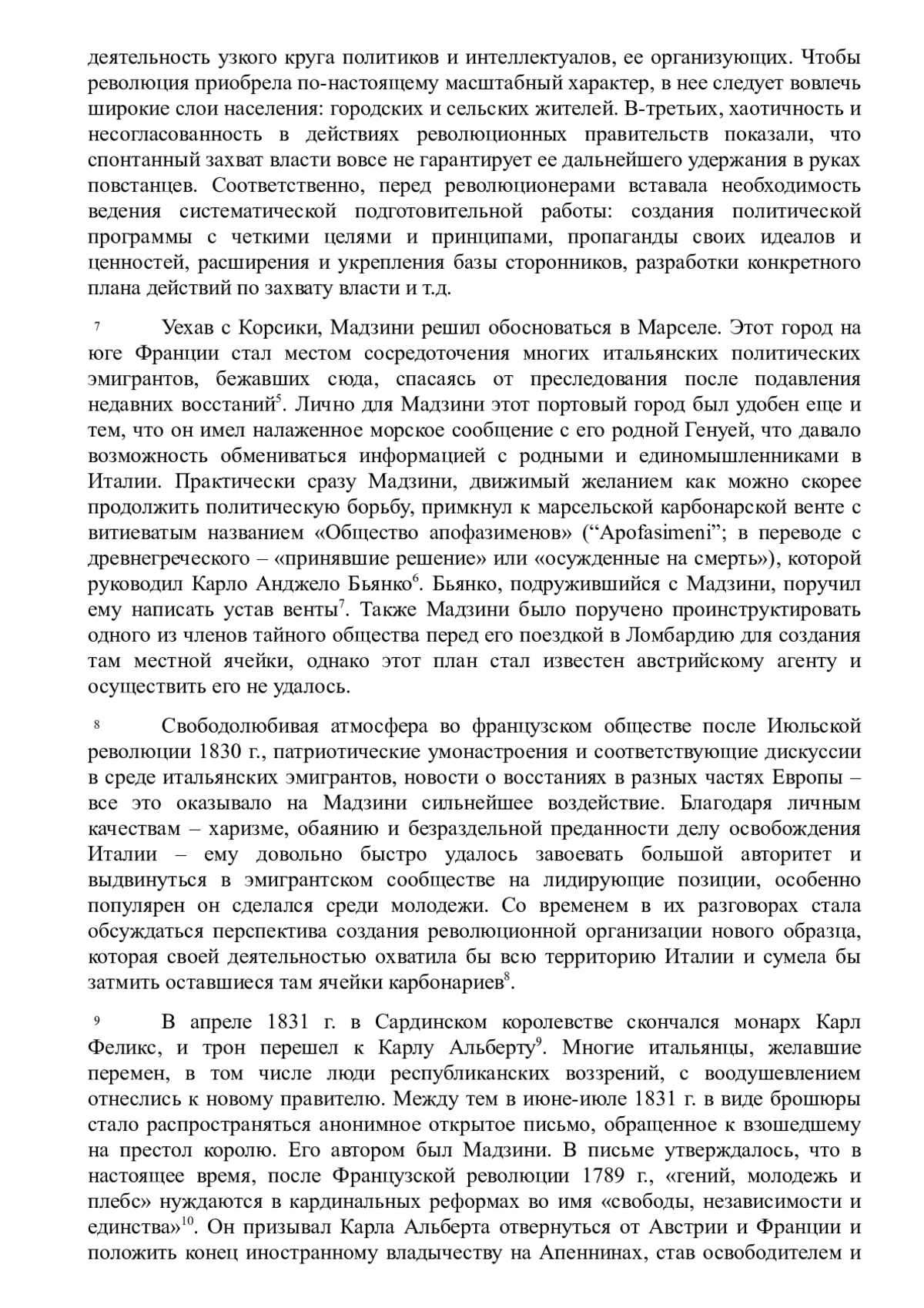 деятельность узкого круга политиков и интеллектуалов, ее организующих. Чтобы революция приобрела по-настоящему масштабный характер, в нее следует вовлечь широкие слои населения: городских и сельских жителей. В-третьих, хаотичность и несогласованность в действиях революционных правительств показали, что спонтанный захват власти вовсе не гарантирует ее дальнейшего удержания в руках повстанцев. Соответственно, перед революционерами вставала необходимость ведения систематической подготовительной работы: создания политической программы с четкими целями и принципами, пропаганды своих идеалов и ценностей, расширения и укрепления базы сторонников, разработки конкретного плана действий по захвату власти и т.д.

7 Уехав с Корсики, Мадзини решил обосноваться в Марселе. Этот город на юге Франции стал местом сосредоточения многих итальянских политических эмигрантов, бежавших сюда, спасаясь от преследования после подавления недавних восстаний$^5$. Лично для Мадзини этот портовый город был удобен еще и тем, что он имел налаженное морское сообщение с его родной Генуей, что давало возможность обмениваться информацией с родными и единомышленниками в Италии. Практически сразу Мадзини, движимый желанием как можно скорее продолжить политическую борьбу, примкнул к марсельской карбонарской венте с витиеватым названием «Общество апофазименов» (“Apofasimeni”; в переводе с древнегреческого – «принявшие решение» или «осужденные на смерть»), которой руководил Карло Анджело Бьянко$^6$. Бьянко, подружившийся с Мадзини, поручил ему написать устав венты$^7$. Также Мадзини было поручено проинструктировать одного из членов тайного общества перед его поездкой в Ломбардию для создания там местной ячейки, однако этот план стал известен австрийскому агенту и осуществить его не удалось.

8 Свободолюбивая атмосфера во французском обществе после Июльской революции 1830 г., патриотические умонастроения и соответствующие дискуссии в среде итальянских эмигрантов, новости о восстаниях в разных частях Европы – все это оказывало на Мадзини сильнейшее воздействие. Благодаря личным качествам – харизме, обаянию и безраздельной преданности делу освобождения Италии – ему довольно быстро удалось завоевать большой авторитет и выдвинуться в эмигрантском сообществе на лидирующие позиции, особенно популярен он сделался среди молодежи. Со временем в их разговорах стала обсуждаться перспектива создания революционной организации нового образца, которая своей деятельностью охватила бы всю территорию Италии и сумела бы затмить оставшиеся там ячейки карбонариев$^8$.

9 В апреле 1831 г. в Сардинском королевстве скончался монарх Карл Феликс, и трон перешел к Карлу Альберту$^9$. Многие итальянцы, желавшие перемен, в том числе люди республиканских воззрений, с воодушевлением отнеслись к новому правителю. Между тем в июне-июле 1831 г. в виде брошюры стало распространяться анонимное открытое письмо, обращенное к взошедшему на престол королю. Его автором был Мадзини. В письме утверждалось, что в настоящее время, после Французской революции 1789 г., «гений, молодежь и плебс» нуждаются в кардинальных реформах во имя «свободы, независимости и единства»$^{10}$. Он призывал Карла Альберта отвернуться от Австрии и Франции и положить конец иностранному владычеству на Апеннинах, став освободителем и